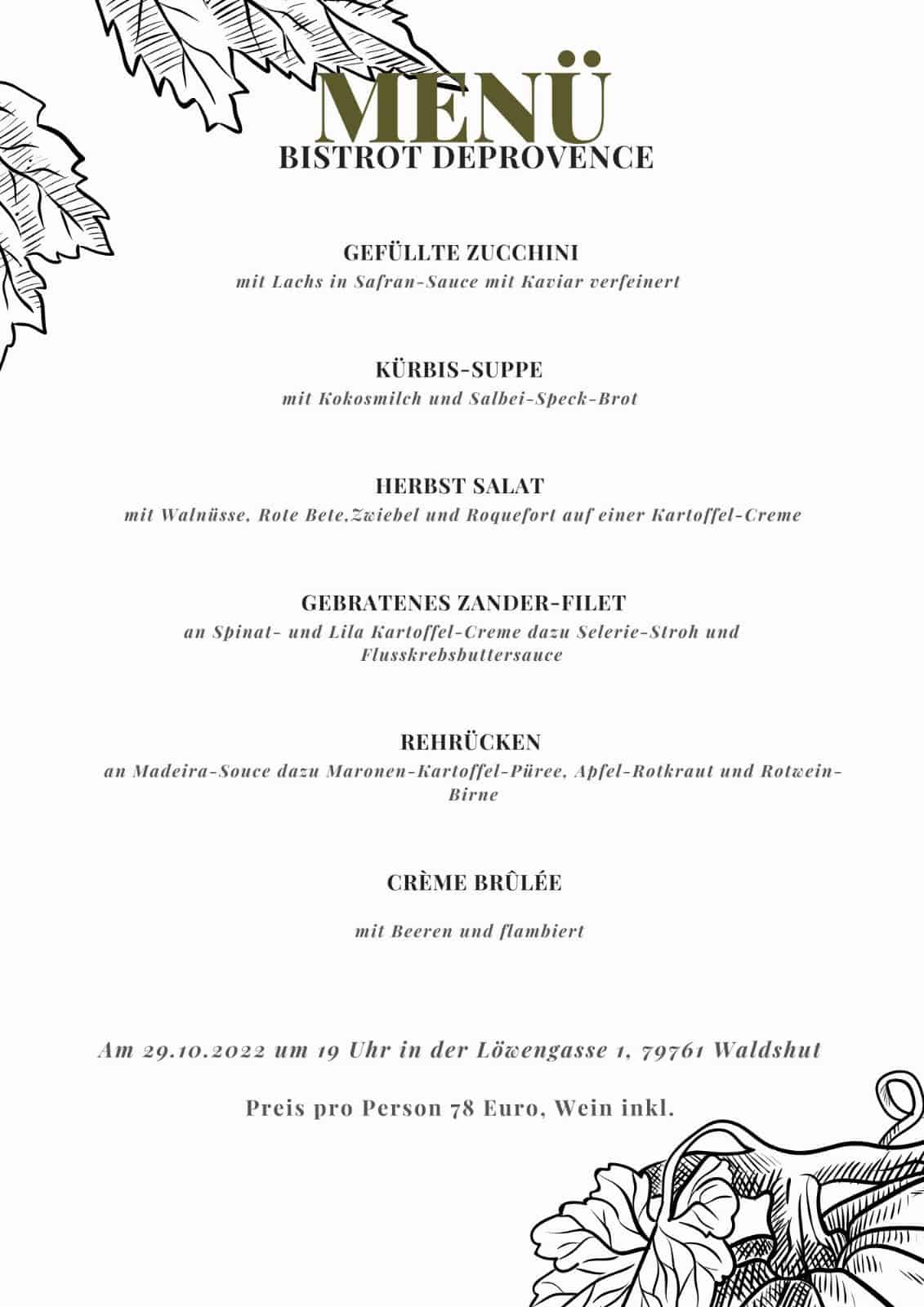 MENÜ
BISTROT DEPROVENCE

GEFÜLLTE ZUCCHINI
mit Lachs in Safran-Sauce mit Kaviar verfeinert

KÜRBIS-SUPPE
mit Kokosmilch und Salbei-Speck-Brot

HERBST SALAT
mit Walnüsse, Rote Bete,Zwiebel und Roquefort auf einer Kartoffel-Creme

GEBRATENES ZANDER-FILET
an Spinat- und Lila Kartoffel-Creme dazu Selerie-Stroh und Flusskrebsbuttersauce

REHRÜCKEN
an Madeira-Souce dazu Maronen-Kartoffel-Püree, Apfel-Rotkraut und Rotwein-Birne

CRÈME BRÛLÉE

mit Beeren und flambiert

Am 29.10.2022 um 19 Uhr in der Löwengasse 1, 79761 Waldshut

Preis pro Person 78 Euro, Wein inkl.